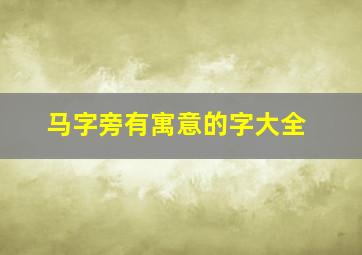 马字旁有寓意的字大全